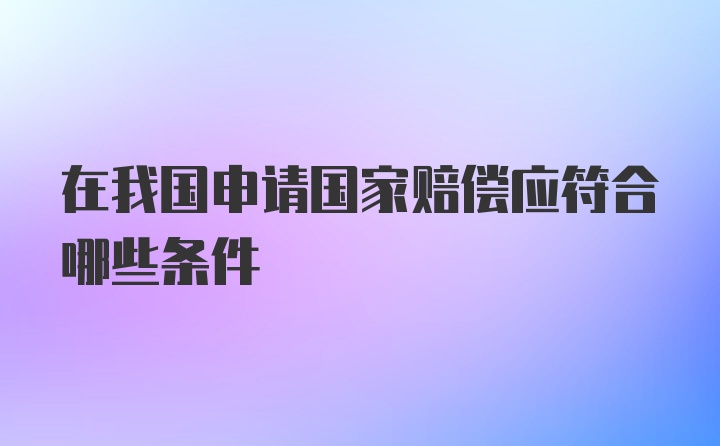 在我国申请国家赔偿应符合哪些条件